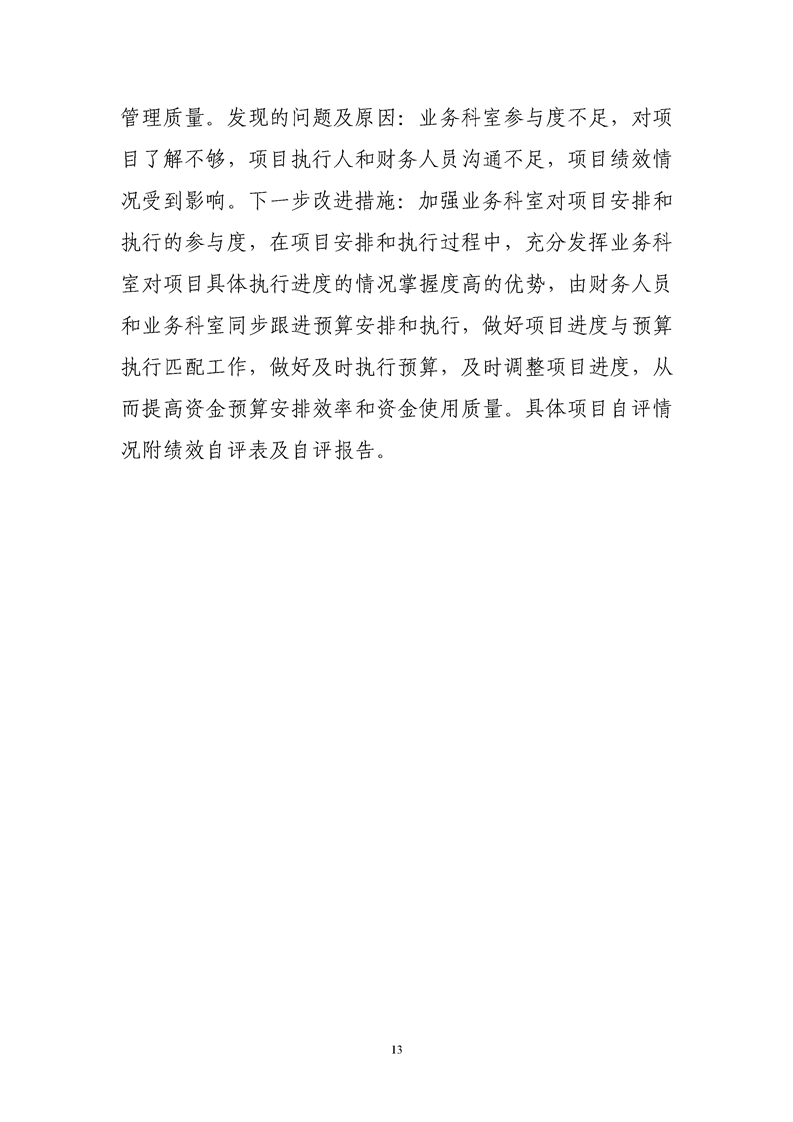 管理质量。发现的问题及原因：业务科室参与度不足，对项目了解不够，项目执行人和财务人员沟通不足，项目绩效情况受到影响。下一步改进措施：加强业务科室对项目安排和执行的参与度，在项目安排和执行过程中，充分发挥业务科室对项目具体执行进度的情况掌握度高的优势，由财务人员和业务科室同步跟进预算安排和执行，做好项目进度与预算执行匹配工作，做好及时执行预算，及时调整项目进度，从而提高资金预算安排效率和资金使用质量。具体项目自评情况附绩效自评表及自评报告。

13